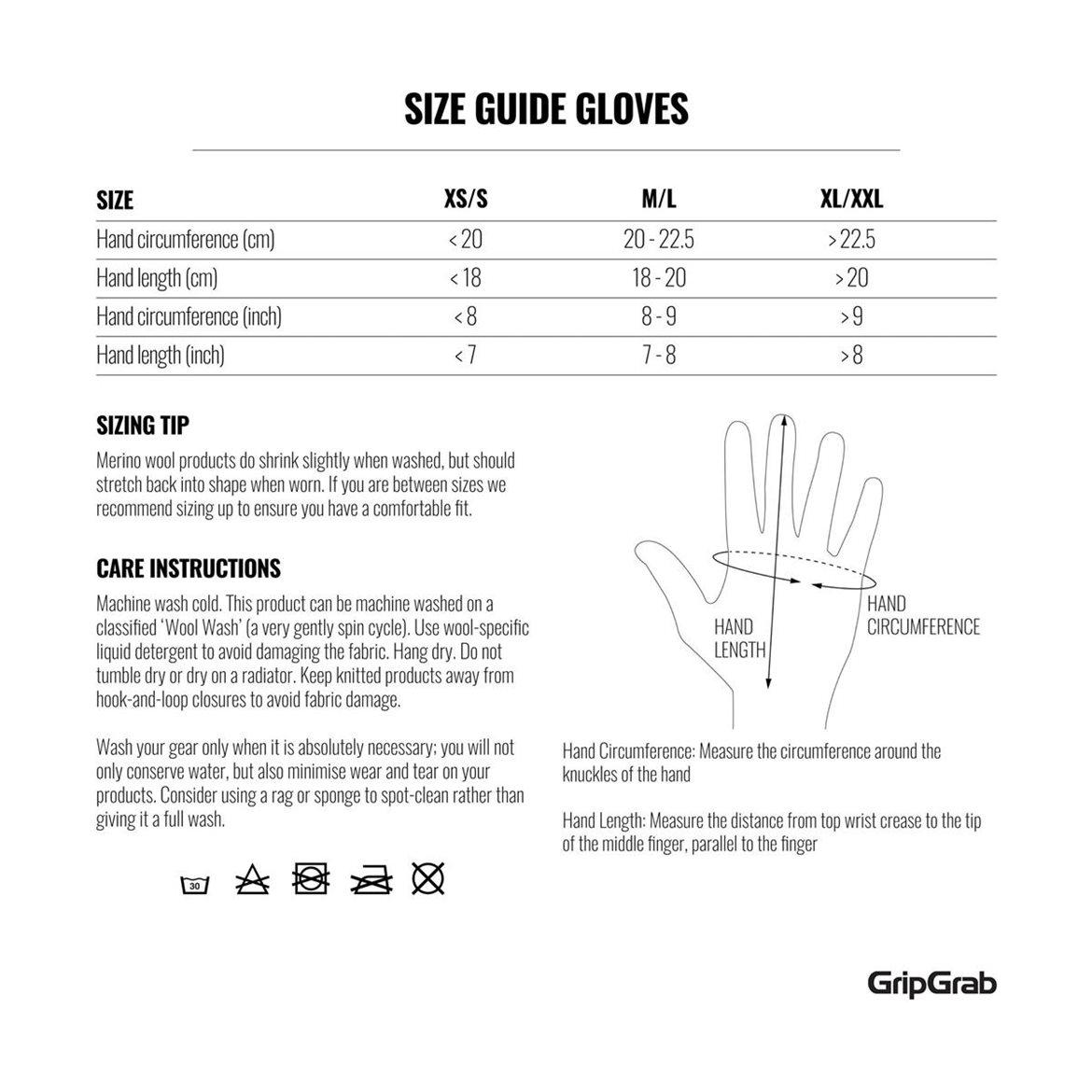 SIZE GUIDE GLOVES

| SIZE | XS/S | M/L | XL/XXL |
|---|---|---|---|
| Hand circumference (cm) | < 20 | 20 - 22.5 | > 22.5 |
| Hand length (cm) | < 18 | 18 - 20 | > 20 |
| Hand circumference (inch) | < 8 | 8 - 9 | > 9 |
| Hand length (inch) | < 7 | 7 - 8 | > 8 |

SIZING TIP

Merino wool products do shrink slightly when washed, but should stretch back into shape when worn. If you are between sizes we recommend sizing up to ensure you have a comfortable fit.

CARE INSTRUCTIONS

Machine wash cold. This product can be machine washed on a classified 'Wool Wash' (a very gently spin cycle). Use wool-specific liquid detergent to avoid damaging the fabric. Hang dry. Do not tumble dry or dry on a radiator. Keep knitted products away from hook-and-loop closures to avoid fabric damage.

Wash your gear only when it is absolutely necessary; you will not only conserve water, but also minimise wear and tear on your products. Consider using a rag or sponge to spot-clean rather than giving it a full wash.

30

HAND LENGTH

HAND CIRCUMFERENCE

Hand Circumference: Measure the circumference around the knuckles of the hand

Hand Length: Measure the distance from top wrist crease to the tip of the middle finger, parallel to the finger

GripGrab